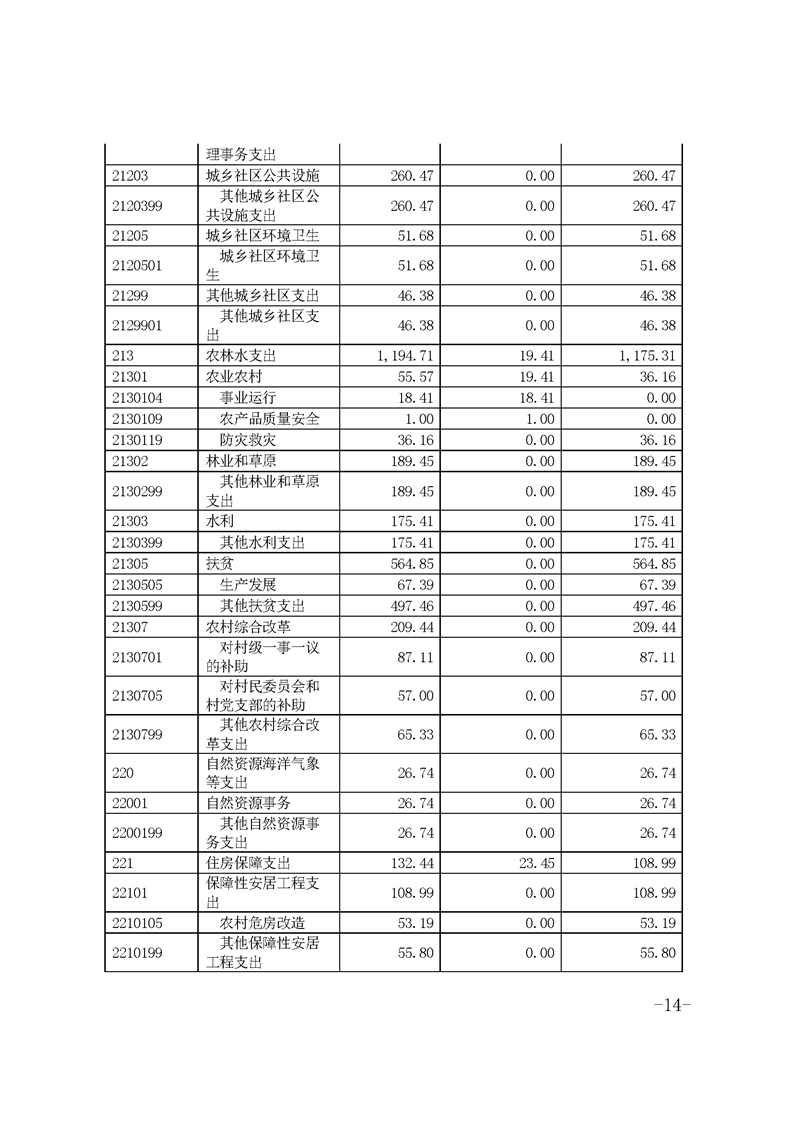 | | 理事务支出 | | | |
|---|---|---|---|---|
| 21203 | 城乡社区公共设施 | 260.47 | 0.00 | 260.47 |
| 2120399 | 其他城乡社区公共设施支出 | 260.47 | 0.00 | 260.47 |
| 21205 | 城乡社区环境卫生 | 51.68 | 0.00 | 51.68 |
| 2120501 | 城乡社区环境卫生 | 51.68 | 0.00 | 51.68 |
| 21299 | 其他城乡社区支出 | 46.38 | 0.00 | 46.38 |
| 2129901 | 其他城乡社区支出 | 46.38 | 0.00 | 46.38 |
| 213 | 农林水支出 | 1,194.71 | 19.41 | 1,175.31 |
| 21301 | 农业农村 | 55.57 | 19.41 | 36.16 |
| 2130104 | 事业运行 | 18.41 | 18.41 | 0.00 |
| 2130109 | 农产品质量安全 | 1.00 | 1.00 | 0.00 |
| 2130119 | 防灾救灾 | 36.16 | 0.00 | 36.16 |
| 21302 | 林业和草原 | 189.45 | 0.00 | 189.45 |
| 2130299 | 其他林业和草原支出 | 189.45 | 0.00 | 189.45 |
| 21303 | 水利 | 175.41 | 0.00 | 175.41 |
| 2130399 | 其他水利支出 | 175.41 | 0.00 | 175.41 |
| 21305 | 扶贫 | 564.85 | 0.00 | 564.85 |
| 2130505 | 生产发展 | 67.39 | 0.00 | 67.39 |
| 2130599 | 其他扶贫支出 | 497.46 | 0.00 | 497.46 |
| 21307 | 农村综合改革 | 209.44 | 0.00 | 209.44 |
| 2130701 | 对村级一事一议的补助 | 87.11 | 0.00 | 87.11 |
| 2130705 | 对村民委员会和村党支部的补助 | 57.00 | 0.00 | 57.00 |
| 2130799 | 其他农村综合改革支出 | 65.33 | 0.00 | 65.33 |
| 220 | 自然资源海洋气象等支出 | 26.74 | 0.00 | 26.74 |
| 22001 | 自然资源事务 | 26.74 | 0.00 | 26.74 |
| 2200199 | 其他自然资源事务支出 | 26.74 | 0.00 | 26.74 |
| 221 | 住房保障支出 | 132.44 | 23.45 | 108.99 |
| 22101 | 保障性安居工程支出 | 108.99 | 0.00 | 108.99 |
| 2210105 | 农村危房改造 | 53.19 | 0.00 | 53.19 |
| 2210199 | 其他保障性安居工程支出 | 55.80 | 0.00 | 55.80 |

-14-